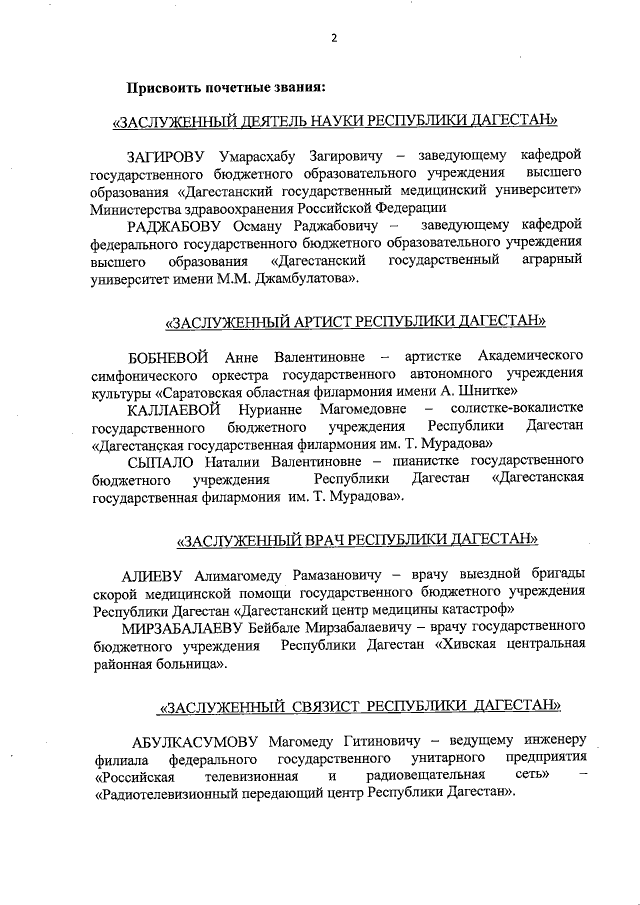 2

Присвоить почетные звания:

«ЗАСЛУЖЕННЫЙ ДЕЯТЕЛЬ НАУКИ РЕСПУБЛИКИ ДАГЕСТАН»

ЗАГИРОВУ Умарасхабу Загировичу – заведующему кафедрой государственного бюджетного образовательного учреждения высшего образования «Дагестанский государственный медицинский университет» Министерства здравоохранения Российской Федерации

РАДЖАБОВУ Осману Раджабовичу – заведующему кафедрой федерального государственного бюджетного образовательного учреждения высшего образования «Дагестанский государственный аграрный университет имени М.М. Джамбулатова».

«ЗАСЛУЖЕННЫЙ АРТИСТ РЕСПУБЛИКИ ДАГЕСТАН»

БОБНЕВОЙ Анне Валентиновне – артистке Академического симфонического оркестра государственного автономного учреждения культуры «Саратовская областная филармония имени А. Шнитке»

КАЛЛАЕВОЙ Нурианне Магомедовне – солистке-вокалистке государственного бюджетного учреждения Республики Дагестан «Дагестанская государственная филармония им. Т. Мурадова»

СЫПАЛО Наталии Валентиновне – пианистке государственного бюджетного учреждения Республики Дагестан «Дагестанская государственная филармония им. Т. Мурадова».

«ЗАСЛУЖЕННЫЙ ВРАЧ РЕСПУБЛИКИ ДАГЕСТАН»

АЛИЕВУ Алимагомеду Рамазановичу – врачу выездной бригады скорой медицинской помощи государственного бюджетного учреждения Республики Дагестан «Дагестанский центр медицины катастроф»

МИРЗАБАЛАЕВУ Бейбале Мирзабалаевичу – врачу государственного бюджетного учреждения Республики Дагестан «Хивская центральная районная больница».

«ЗАСЛУЖЕННЫЙ СВЯЗИСТ РЕСПУБЛИКИ ДАГЕСТАН»

АБУЛКАСУМОВУ Магомеду Гитиновичу – ведущему инженеру филиала федерального государственного унитарного предприятия «Российская телевизионная и радиовещательная сеть» – «Радиотелевизионный передающий центр Республики Дагестан».